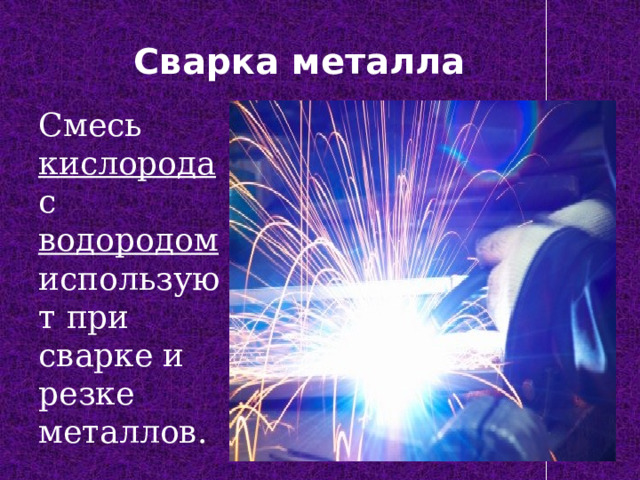 Сварка металла

Смесь кислорода с водородом используют при сварке и резке металлов.